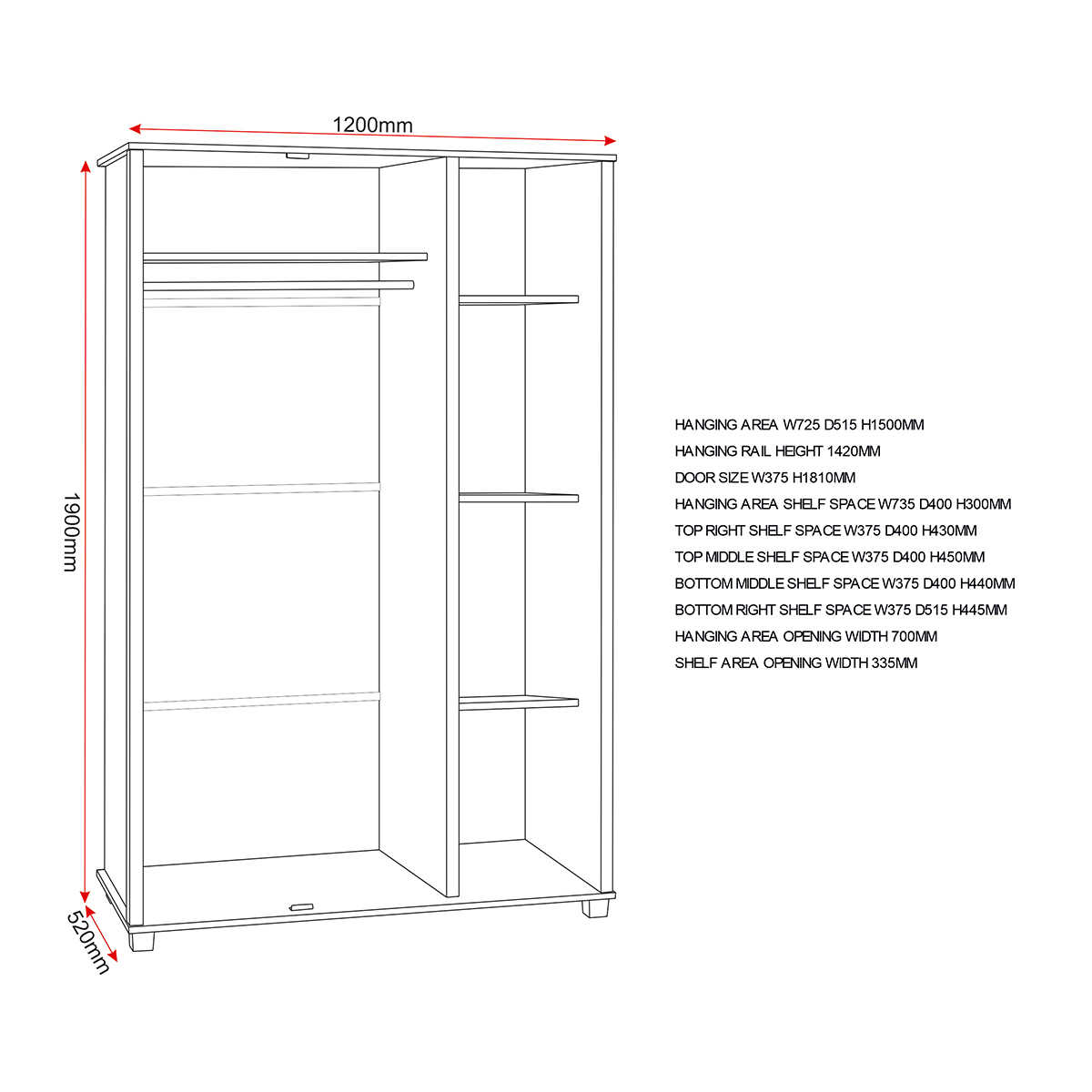 1200mm

1900mm

520mm

HANGING AREA W725 D515 H1500MM
HANGING RAIL HEIGHT 1420MM
DOOR SIZE W375 H1810MM
HANGING AREA SHELF SPACE W735 D400 H300MM
TOP RIGHT SHELF SPACE W375 D400 H430MM
TOP MIDDLE SHELF SPACE W375 D400 H450MM
BOTTOM MIDDLE SHELF SPACE W375 D400 H440MM
BOTTOM RIGHT SHELF SPACE W375 D515 H445MM
HANGING AREA OPENING WIDTH 700MM
SHELF AREA OPENING WIDTH 335MM